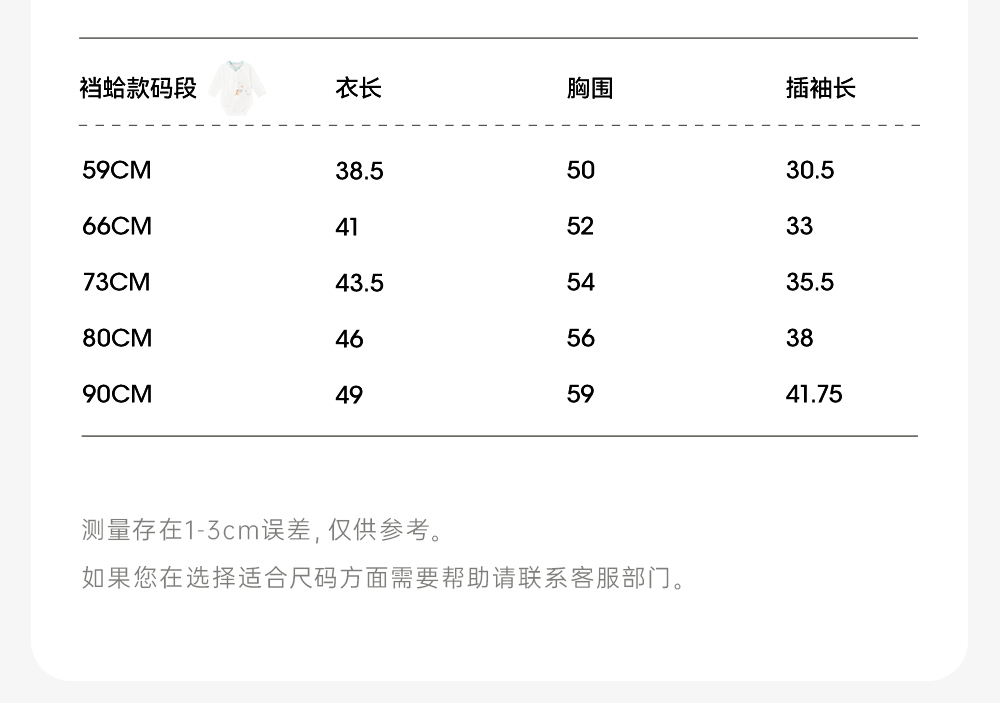 | 裆蛤款码段 | 衣长 | 胸围 | 插袖长 |
|---|---|---|---|
| 59CM | 38.5 | 50 | 30.5 |
| 66CM | 41 | 52 | 33 |
| 73CM | 43.5 | 54 | 35.5 |
| 80CM | 46 | 56 | 38 |
| 90CM | 49 | 59 | 41.75 |

测量存在1-3cm误差,仅供参考。

如果您在选择适合尺码方面需要帮助请联系客服部门。